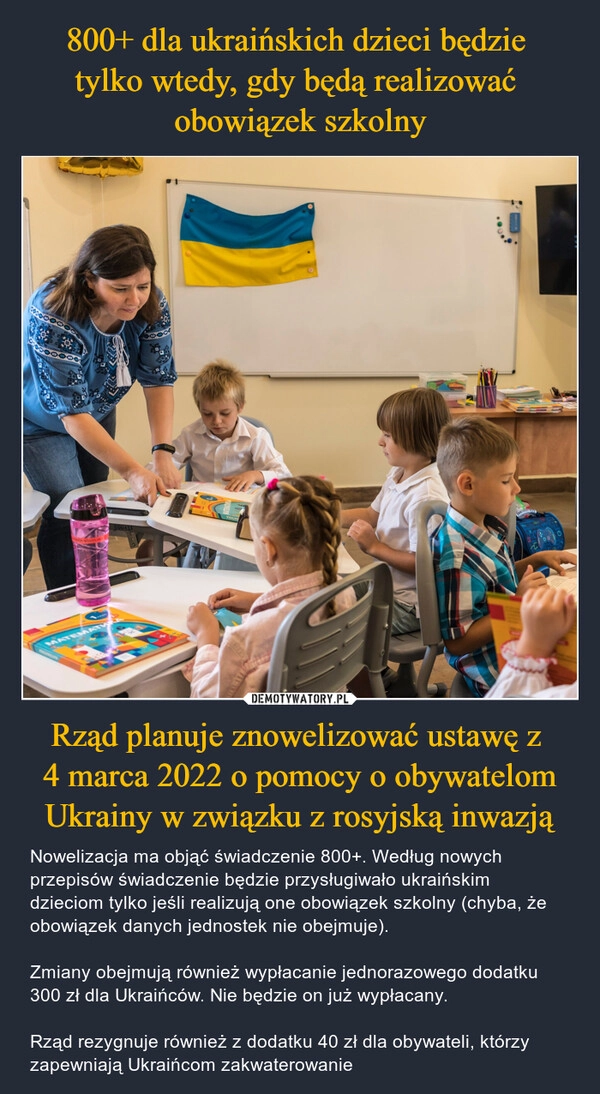 800+ dla ukraińskich dzieci będzie tylko wtedy, gdy będą realizować obowiązek szkolny

DEMOTYWATORY.PL

Rząd planuje znowelizować ustawę z 4 marca 2022 o pomocy o obywatelom Ukrainy w związku z rosyjską inwazją

Nowelizacja ma objąć świadczenie 800+. Według nowych przepisów świadczenie będzie przysługiwało ukraińskim dzieciom tylko jeśli realizują one obowiązek szkolny (chyba, że obowiązek danych jednostek nie obejmuje).

Zmiany obejmują również wypłacanie jednorazowego dodatku 300 zł dla Ukraińców. Nie będzie on już wypłacany.

Rząd rezygnuje również z dodatku 40 zł dla obywateli, którzy zapewniają Ukraińcom zakwaterowanie